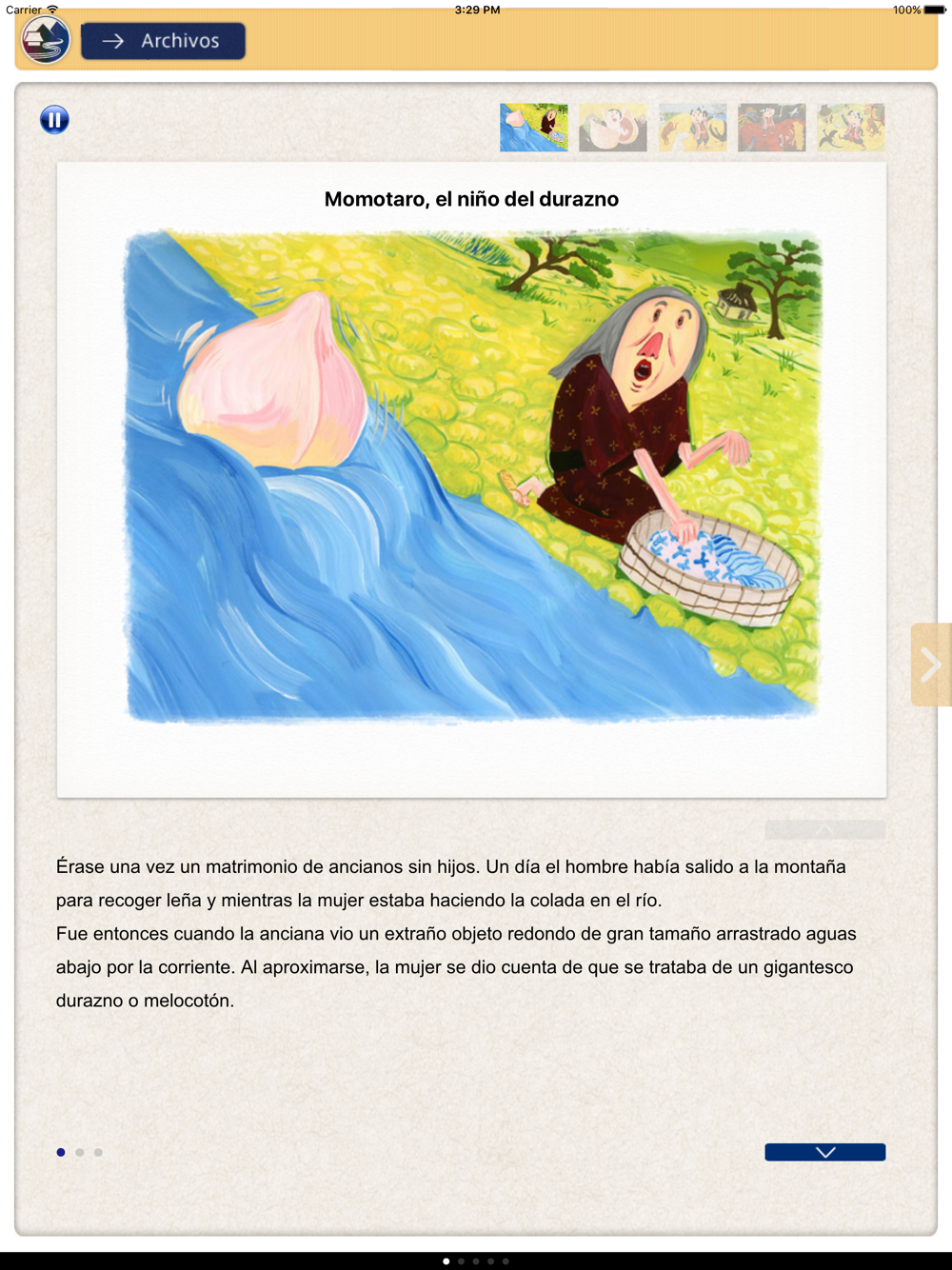 Carrier 3:29 PM 100%

Archivos

Momotaro, el niño del durazno

Érase una vez un matrimonio de ancianos sin hijos. Un día el hombre había salido a la montaña para recoger leña y mientras la mujer estaba haciendo la colada en el río.
Fue entonces cuando la anciana vio un extraño objeto redondo de gran tamaño arrastrado aguas abajo por la corriente. Al aproximarse, la mujer se dio cuenta de que se trataba de un gigantesco durazno o melocotón.